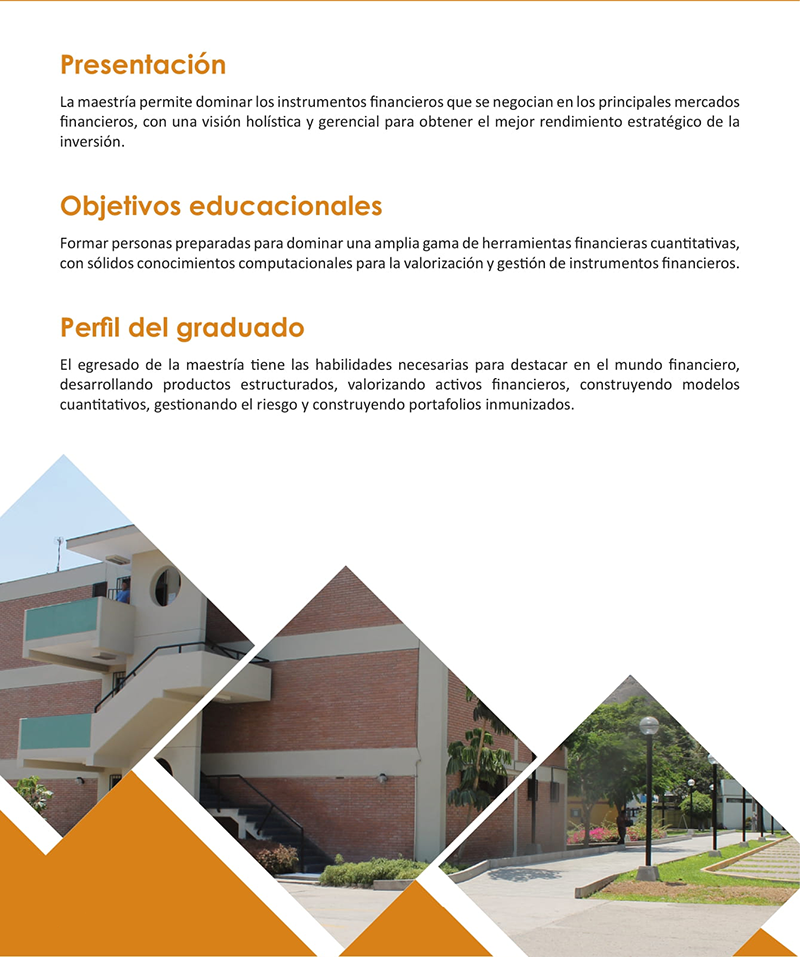 Presentación

La maestría permite dominar los instrumentos financieros que se negocian en los principales mercados financieros, con una visión holística y gerencial para obtener el mejor rendimiento estratégico de la inversión.

Objetivos educacionales

Formar personas preparadas para dominar una amplia gama de herramientas financieras cuantitativas, con sólidos conocimientos computacionales para la valorización y gestión de instrumentos financieros.

Perfil del graduado

El egresado de la maestría tiene las habilidades necesarias para destacar en el mundo financiero, desarrollando productos estructurados, valorizando activos financieros, construyendo modelos cuantitativos, gestionando el riesgo y construyendo portafolios inmunizados.